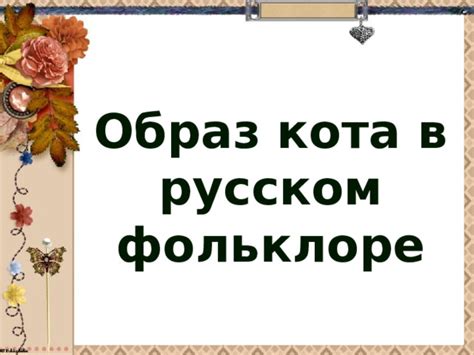 Образ кота в русском фольклоре